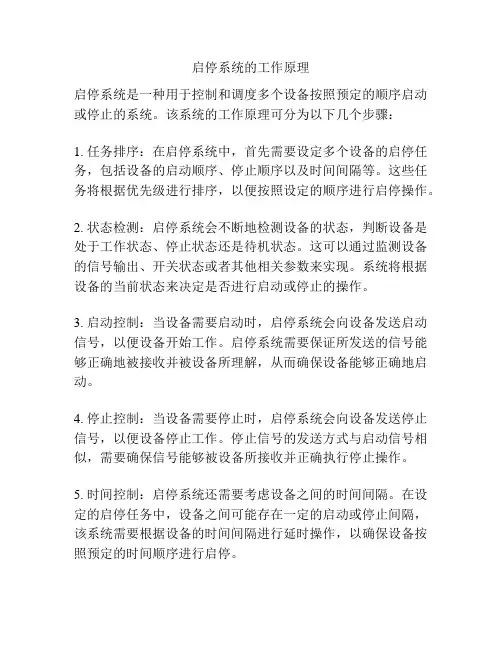 启停系统的工作原理

启停系统是一种用于控制和调度多个设备按照预定的顺序启动或停止的系统。该系统的工作原理可分为以下几个步骤：

1. 任务排序：在启停系统中，首先需要设定多个设备的启停任务，包括设备的启动顺序、停止顺序以及时间间隔等。这些任务将根据优先级进行排序，以便按照设定的顺序进行启停操作。

2. 状态检测：启停系统会不断地检测设备的状态，判断设备是处于工作状态、停止状态还是待机状态。这可以通过监测设备的信号输出、开关状态或者其他相关参数来实现。系统将根据设备的当前状态来决定是否进行启动或停止的操作。

3. 启动控制：当设备需要启动时，启停系统会向设备发送启动信号，以便设备开始工作。启停系统需要保证所发送的信号能够正确地被接收并被设备所理解，从而确保设备能够正确地启动。

4. 停止控制：当设备需要停止时，启停系统会向设备发送停止信号，以便设备停止工作。停止信号的发送方式与启动信号相似，需要确保信号能够被设备所接收并正确执行停止操作。

5. 时间控制：启停系统还需要考虑设备之间的时间间隔。在设定的启停任务中，设备之间可能存在一定的启动或停止间隔，该系统需要根据设备的时间间隔进行延时操作，以确保设备按照预定的时间顺序进行启停。